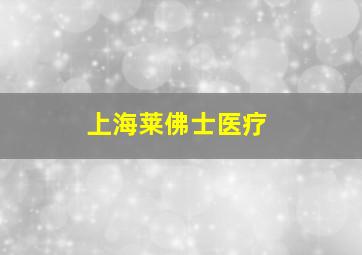 上海莱佛士医疗